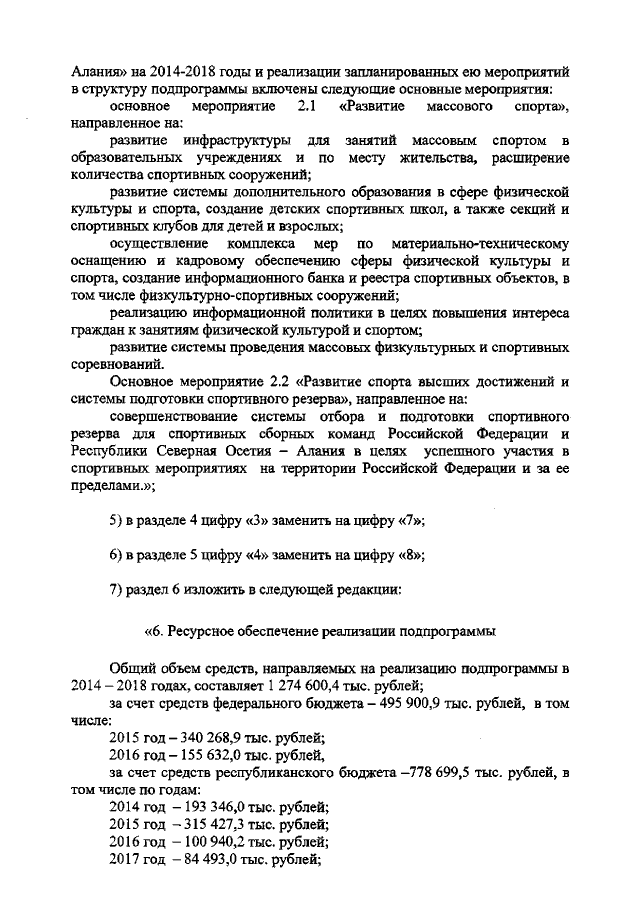 Алания» на 2014-2018 годы и реализации запланированных ею мероприятий в структуру подпрограммы включены следующие основные мероприятия:

основное мероприятие 2.1 «Развитие массового спорта», направленное на:

развитие инфраструктуры для занятий массовым спортом в образовательных учреждениях и по месту жительства, расширение количества спортивных сооружений;

развитие системы дополнительного образования в сфере физической культуры и спорта, создание детских спортивных школ, а также секций и спортивных клубов для детей и взрослых;

осуществление комплекса мер по материально-техническому оснащению и кадровому обеспечению сферы физической культуры и спорта, создание информационного банка и реестра спортивных объектов, в том числе физкультурно-спортивных сооружений;

реализацию информационной политики в целях повышения интереса граждан к занятиям физической культурой и спортом;

развитие системы проведения массовых физкультурных и спортивных соревнований.

Основное мероприятие 2.2 «Развитие спорта высших достижений и системы подготовки спортивного резерва», направленное на:

совершенствование системы отбора и подготовки спортивного резерва для спортивных сборных команд Российской Федерации и Республики Северная Осетия – Алания в целях успешного участия в спортивных мероприятиях на территории Российской Федерации и за ее пределами.»;

5) в разделе 4 цифру «3» заменить на цифру «7»;

6) в разделе 5 цифру «4» заменить на цифру «8»;

7) раздел 6 изложить в следующей редакции:

«6. Ресурсное обеспечение реализации подпрограммы

Общий объем средств, направляемых на реализацию подпрограммы в 2014 – 2018 годах, составляет 1 274 600,4 тыс. рублей;

за счет средств федерального бюджета – 495 900,9 тыс. рублей, в том числе:

2015 год – 340 268,9 тыс. рублей;

2016 год – 155 632,0 тыс. рублей,

за счет средств республиканского бюджета –778 699,5 тыс. рублей, в том числе по годам:

2014 год – 193 346,0 тыс. рублей;

2015 год – 315 427,3 тыс. рублей;

2016 год – 100 940,2 тыс. рублей;

2017 год – 84 493,0 тыс. рублей;